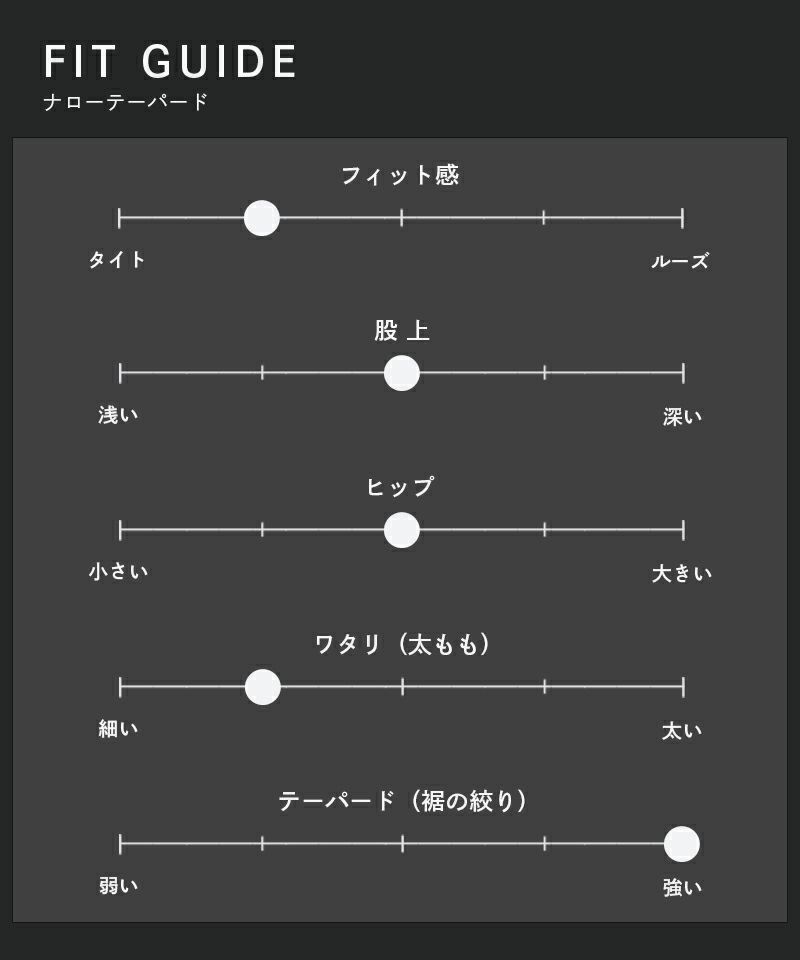 FIT GUIDE
ナローテーパード

フィット感
タイト
ルーズ

股上
浅い
深い

ヒップ
小さい
大きい

ワタリ（太もも）
細い
太い

テーパード（裾の絞り）
弱い
強い